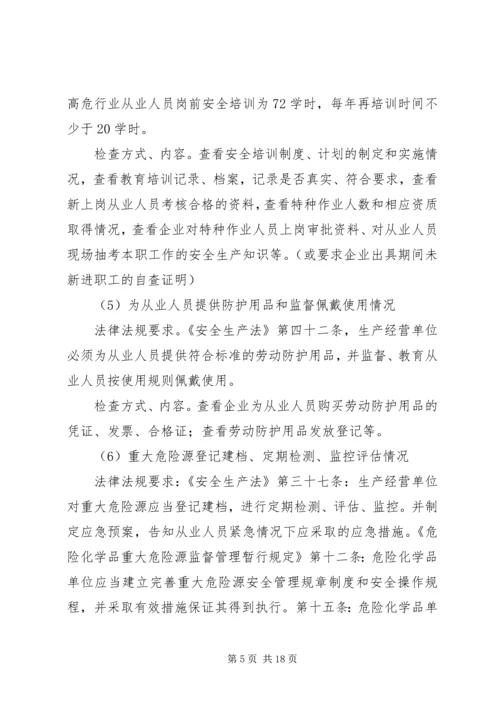 高危行业从业人员岗前安全培训为72学时，每年再培训时间不少于20学时。

检查方式、内容。查看安全培训制度、计划的制定和实施情况，查看教育培训记录、档案，记录是否真实、符合要求，查看新上岗从业人员考核合格的资料，查看特种作业人数和相应资质取得情况，查看企业对特种作业人员上岗审批资料、对从业人员现场抽考本职工作的安全生产知识等。（或要求企业出具期间未新进职工的自查证明）

（5）为从业人员提供防护用品和监督佩戴使用情况

法律法规要求。《安全生产法》第四十二条，生产经营单位必须为从业人员提供符合标准的劳动防护用品，并监督、教育从业人员按使用规则佩戴使用。

检查方式、内容。查看企业为从业人员购买劳动防护用品的凭证、发票、合格证；查看劳动防护用品发放登记等。

（6）重大危险源登记建档、定期检测、监控评估情况

法律法规要求：《安全生产法》第三十七条：生产经营单位对重大危险源应当登记建档，进行定期检测、评估、监控。并制定应急预案，告知从业人员紧急情况下应采取的应急措施。《危险化学品重大危险源监督管理暂行规定》第十二条：危险化学品单位应当建立完善重大危险源安全管理规章制度和安全操作规程，并采取有效措施保证其得到执行。第十五条：危险化学品单

第5页 共18页